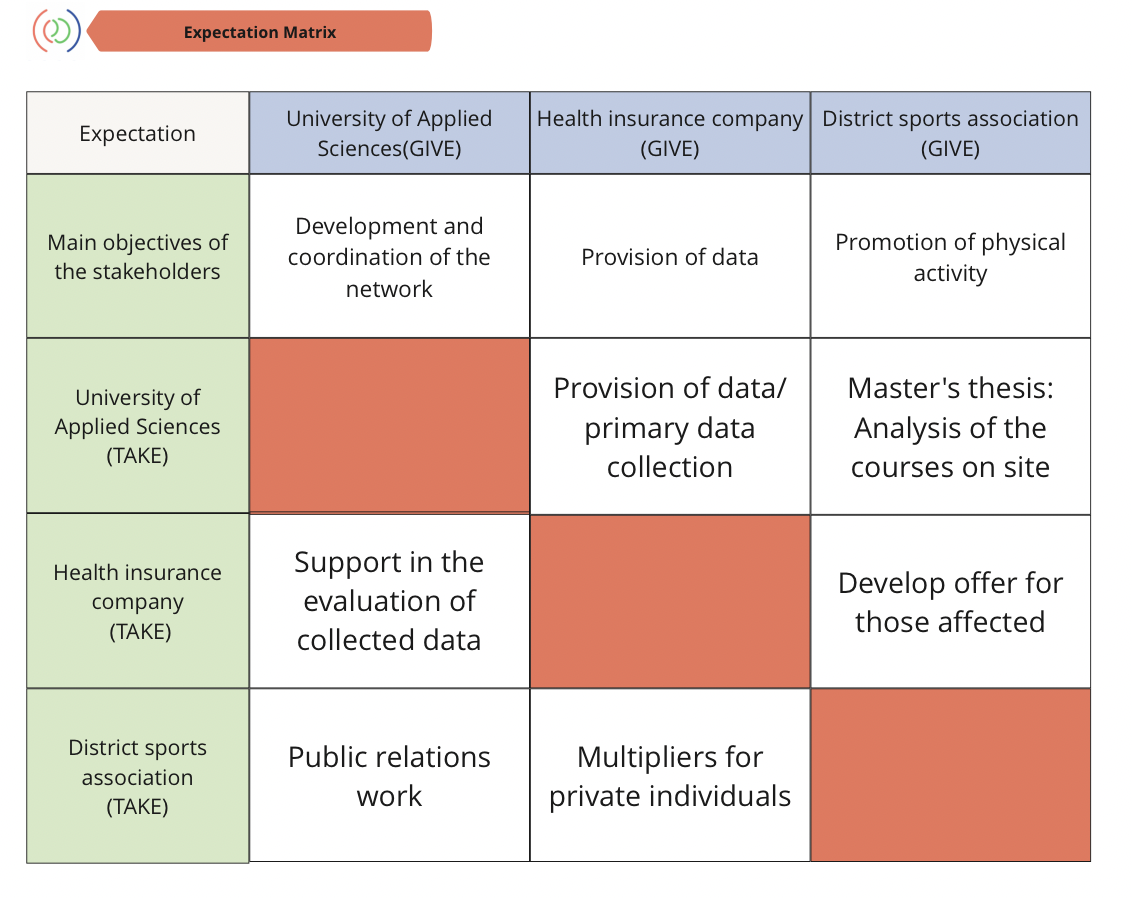 Expectation Matrix

| Expectation | University of Applied Sciences(GIVE) | Health insurance company (GIVE) | District sports association (GIVE) |
|---|---|---|---|
| Main objectives of the stakeholders | Development and coordination of the network | Provision of data | Promotion of physical activity |
| University of Applied Sciences (TAKE) | | Provision of data/ primary data collection | Master's thesis: Analysis of the courses on site |
| Health insurance company (TAKE) | Support in the evaluation of collected data | | Develop offer for those affected |
| District sports association (TAKE) | Public relations work | Multipliers for private individuals | |